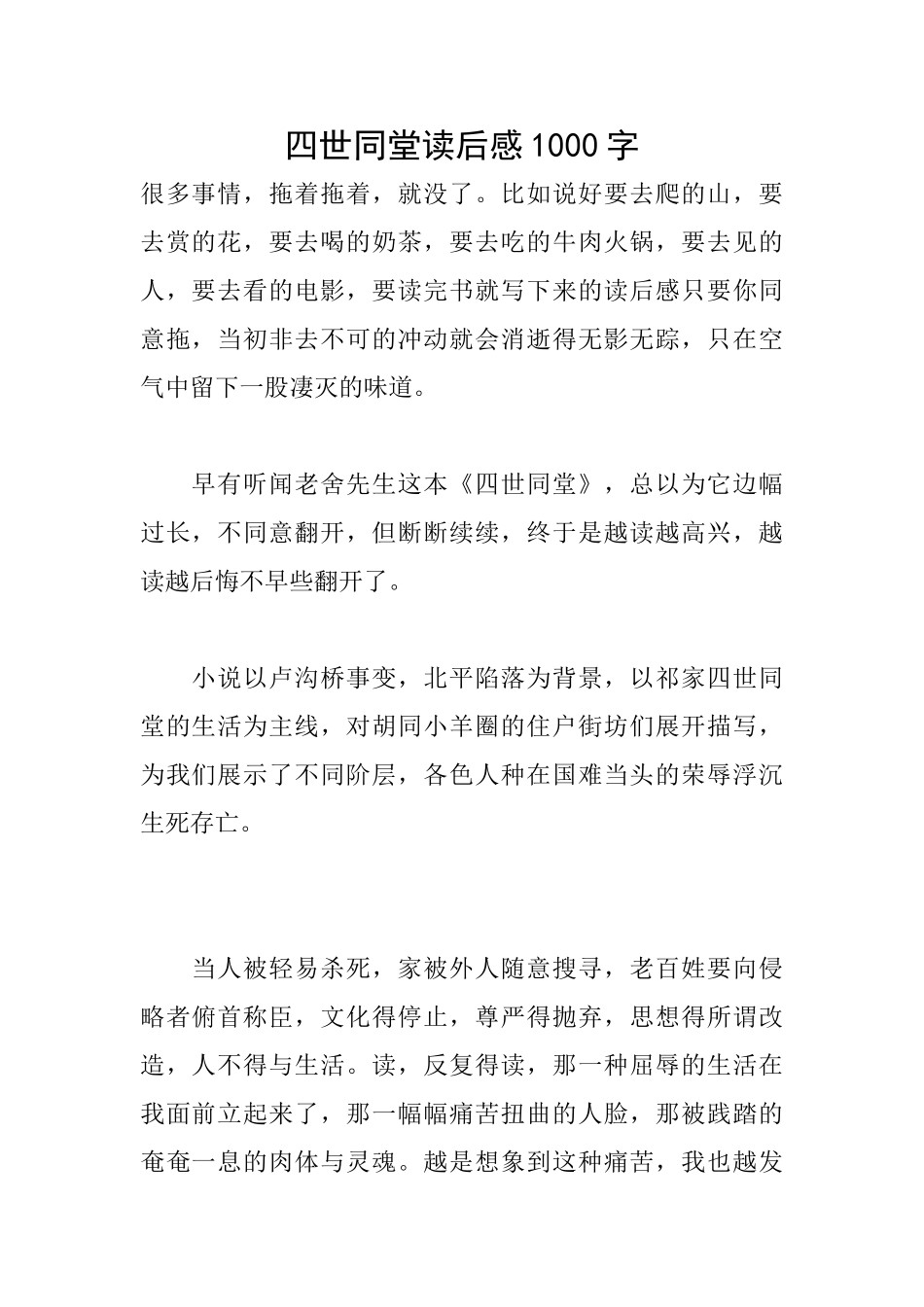 四世同堂读后感1000字

很多事情，拖着拖着，就没了。比如说好要去爬的山，要去赏的花，要去喝的奶茶，要去吃的牛肉火锅，要去见的人，要去看的电影，要读完书就写下来的读后感只要你同意拖，当初非去不可的冲动就会消逝得无影无踪，只在空气中留下一股凄灭的味道。

早有听闻老舍先生这本《四世同堂》，总以为它边幅过长，不同意翻开，但断断续续，终于是越读越高兴，越读越后悔不早些翻开了。

小说以卢沟桥事变，北平陷落为背景，以祁家四世同堂的生活为主线，对胡同小羊圈的住户街坊们展开描写，为我们展示了不同阶层，各色人种在国难当头的荣辱浮沉生死存亡。

当人被轻易杀死，家被外人随意搜寻，老百姓要向侵略者俯首称臣，文化得停止，尊严得抛弃，思想得所谓改造，人不得与生活。读，反复得读，那一种屈辱的生活在我面前立起来了，那一幅幅痛苦扭曲的人脸，那被践踏的奄奄一息的肉体与灵魂。越是想象到这种痛苦，我也越发